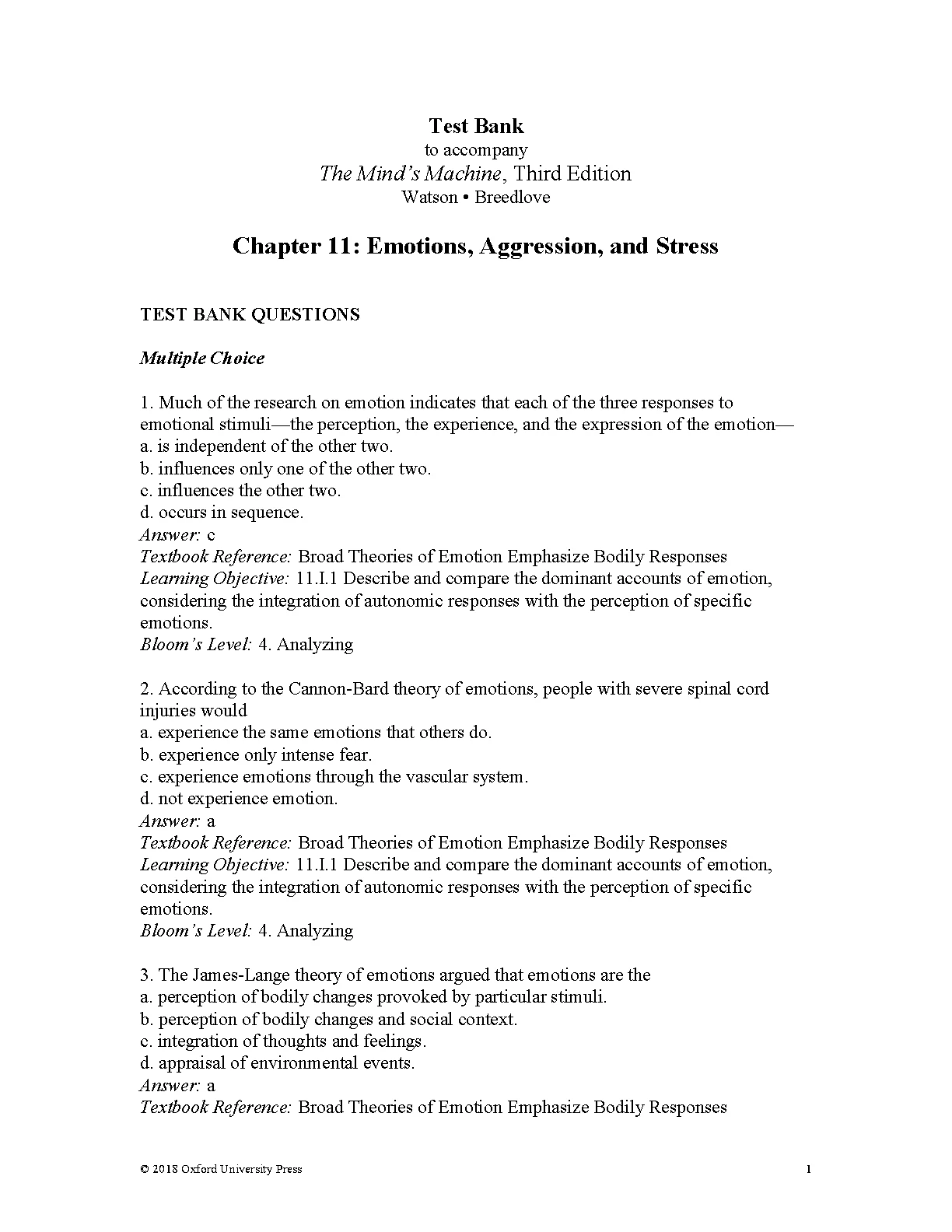 Test Bank
to accompany
The Mind's Machine, Third Edition
Watson • Breedlove

Chapter 11: Emotions, Aggression, and Stress

TEST BANK QUESTIONS

Multiple Choice

1. Much of the research on emotion indicates that each of the three responses to emotional stimuli—the perception, the experience, and the expression of the emotion—
a. is independent of the other two.
b. influences only one of the other two.
c. influences the other two.
d. occurs in sequence.
Answer: c
Textbook Reference: Broad Theories of Emotion Emphasize Bodily Responses
Learning Objective: 11.I.1 Describe and compare the dominant accounts of emotion, considering the integration of autonomic responses with the perception of specific emotions.
Bloom's Level: 4. Analyzing

2. According to the Cannon-Bard theory of emotions, people with severe spinal cord injuries would
a. experience the same emotions that others do.
b. experience only intense fear.
c. experience emotions through the vascular system.
d. not experience emotion.
Answer: a
Textbook Reference: Broad Theories of Emotion Emphasize Bodily Responses
Learning Objective: 11.I.1 Describe and compare the dominant accounts of emotion, considering the integration of autonomic responses with the perception of specific emotions.
Bloom's Level: 4. Analyzing

3. The James-Lange theory of emotions argued that emotions are the
a. perception of bodily changes provoked by particular stimuli.
b. perception of bodily changes and social context.
c. integration of thoughts and feelings.
d. appraisal of environmental events.
Answer: a
Textbook Reference: Broad Theories of Emotion Emphasize Bodily Responses

© 2018 Oxford University Press 1